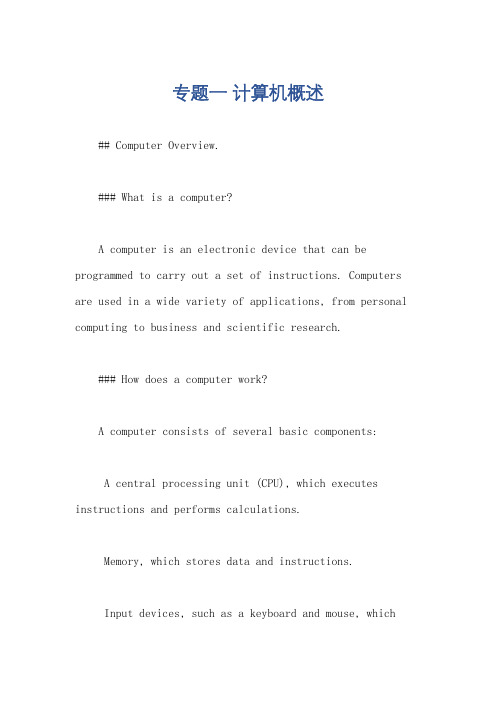 专题一 计算机概述

## Computer Overview.

### What is a computer?

A computer is an electronic device that can be programmed to carry out a set of instructions. Computers are used in a wide variety of applications, from personal computing to business and scientific research.

### How does a computer work?

A computer consists of several basic components:

A central processing unit (CPU), which executes instructions and performs calculations.

Memory, which stores data and instructions.

Input devices, such as a keyboard and mouse, which